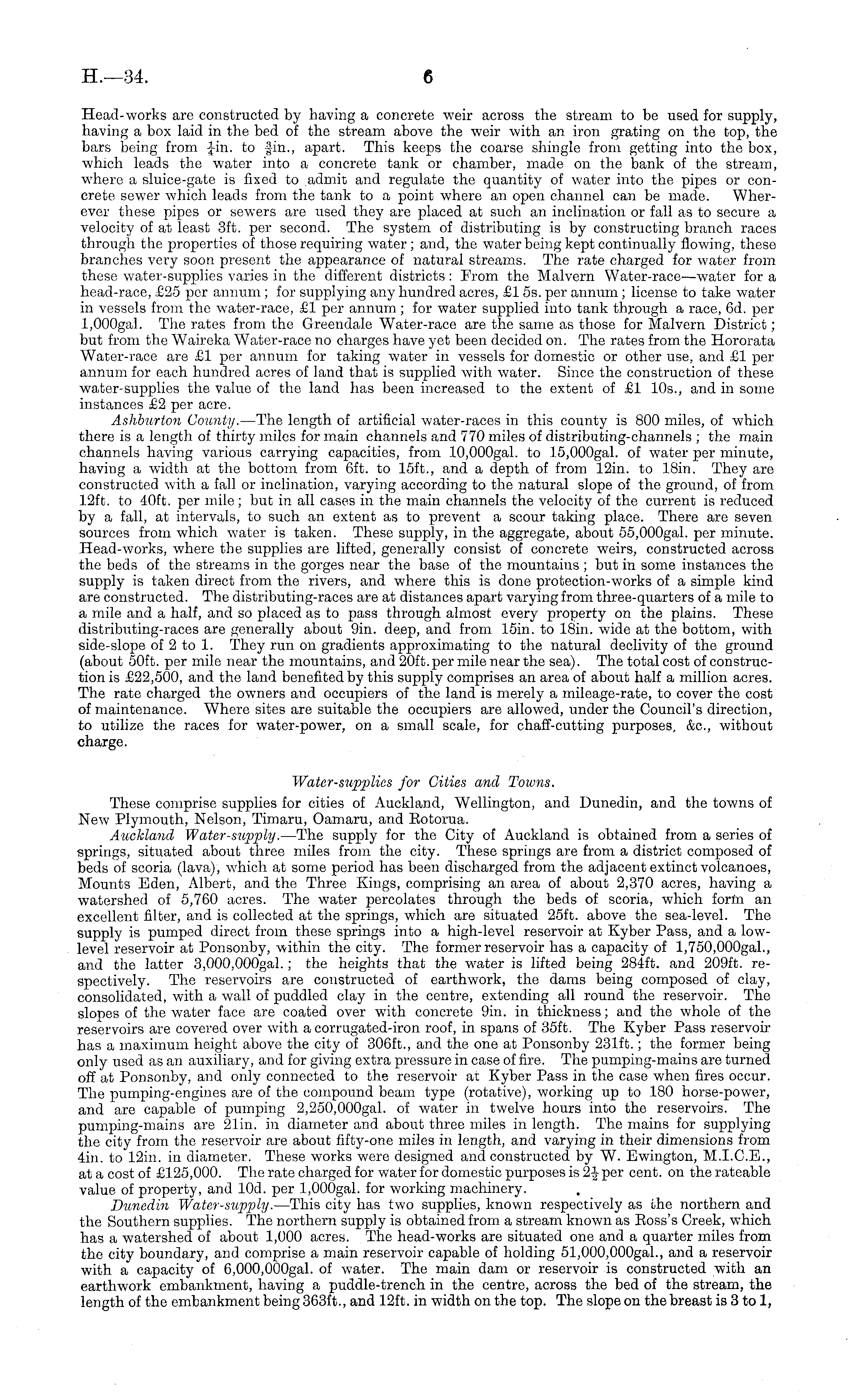 H.—34. 6

Head-works are constructed by having a concrete weir across the stream to be used for supply, having a box laid in the bed of the stream above the weir with an iron grating on the top, the bars being from $\frac{1}{4}$in. to $\frac{3}{8}$in., apart. This keeps the coarse shingle from getting into the box, which leads the water into a concrete tank or chamber, made on the bank of the stream, where a sluice-gate is fixed to admit and regulate the quantity of water into the pipes or concrete sewer which leads from the tank to a point where an open channel can be made. Wherever these pipes or sewers are used they are placed at such an inclination or fall as to secure a velocity of at least 3ft. per second. The system of distributing is by constructing branch races through the properties of those requiring water; and, the water being kept continually flowing, these branches very soon present the appearance of natural streams. The rate charged for water from these water-supplies varies in the different districts: From the Malvern Water-race—water for a head-race, £25 per annum; for supplying any hundred acres, £1 5s. per annum; license to take water in vessels from the water-race, £1 per annum; for water supplied into tank through a race, 6d. per 1,000gal. The rates from the Greendale Water-race are the same as those for Malvern District; but from the Waireka Water-race no charges have yet been decided on. The rates from the Hororata Water-race are £1 per annum for taking water in vessels for domestic or other use, and £1 per annum for each hundred acres of land that is supplied with water. Since the construction of these water-supplies the value of the land has been increased to the extent of £1 10s., and in some instances £2 per acre.

Ashburton County.—The length of artificial water-races in this county is 800 miles, of which there is a length of thirty miles for main channels and 770 miles of distributing-channels; the main channels having various carrying capacities, from 10,000gal. to 15,000gal. of water per minute, having a width at the bottom from 6ft. to 15ft., and a depth of from 12in. to 18in. They are constructed with a fall or inclination, varying according to the natural slope of the ground, of from 12ft. to 40ft. per mile; but in all cases in the main channels the velocity of the current is reduced by a fall, at intervals, to such an extent as to prevent a scour taking place. There are seven sources from which water is taken. These supply, in the aggregate, about 55,000gal. per minute. Head-works, where the supplies are lifted, generally consist of concrete weirs, constructed across the beds of the streams in the gorges near the base of the mountains; but in some instances the supply is taken direct from the rivers, and where this is done protection-works of a simple kind are constructed. The distributing-races are at distances apart varying from three-quarters of a mile to a mile and a half, and so placed as to pass through almost every property on the plains. These distributing-races are generally about 9in. deep, and from 15in. to 18in. wide at the bottom, with side-slope of 2 to 1. They run on gradients approximating to the natural declivity of the ground (about 50ft. per mile near the mountains, and 20ft. per mile near the sea). The total cost of construction is £22,500, and the land benefited by this supply comprises an area of about half a million acres. The rate charged the owners and occupiers of the land is merely a mileage-rate, to cover the cost of maintenance. Where sites are suitable the occupiers are allowed, under the Council's direction, to utilize the races for water-power, on a small scale, for chaff-cutting purposes, &c., without charge.

Water-supplies for Cities and Towns.

These comprise supplies for cities of Auckland, Wellington, and Dunedin, and the towns of New Plymouth, Nelson, Timaru, Oamaru, and Rotorua.

Auckland Water-supply.—The supply for the City of Auckland is obtained from a series of springs, situated about three miles from the city. These springs are from a district composed of beds of scoria (lava), which at some period has been discharged from the adjacent extinct volcanoes, Mounts Eden, Albert, and the Three Kings, comprising an area of about 2,370 acres, having a watershed of 5,760 acres. The water percolates through the beds of scoria, which form an excellent filter, and is collected at the springs, which are situated 25ft. above the sea-level. The supply is pumped direct from these springs into a high-level reservoir at Kyber Pass, and a low-level reservoir at Ponsonby, within the city. The former reservoir has a capacity of 1,750,000gal., and the latter 3,000,000gal.; the heights that the water is lifted being 284ft. and 209ft. respectively. The reservoirs are constructed of earthwork, the dams being composed of clay, consolidated, with a wall of puddled clay in the centre, extending all round the reservoir. The slopes of the water face are coated over with concrete 9in. in thickness; and the whole of the reservoirs are covered over with a corrugated-iron roof, in spans of 35ft. The Kyber Pass reservoir has a maximum height above the city of 306ft., and the one at Ponsonby 231ft.; the former being only used as an auxiliary, and for giving extra pressure in case of fire. The pumping-mains are turned off at Ponsonby, and only connected to the reservoir at Kyber Pass in the case when fires occur. The pumping-engines are of the compound beam type (rotative), working up to 180 horse-power, and are capable of pumping 2,250,000gal. of water in twelve hours into the reservoirs. The pumping-mains are 21in. in diameter and about three miles in length. The mains for supplying the city from the reservoir are about fifty-one miles in length, and varying in their dimensions from 4in. to 12in. in diameter. These works were designed and constructed by W. Ewington, M.I.C.E., at a cost of £125,000. The rate charged for water for domestic purposes is $2\frac{1}{2}$ per cent. on the rateable value of property, and 10d. per 1,000gal. for working machinery.

Dunedin Water-supply.—This city has two supplies, known respectively as the northern and the Southern supplies. The northern supply is obtained from a stream known as Ross's Creek, which has a watershed of about 1,000 acres. The head-works are situated one and a quarter miles from the city boundary, and comprise a main reservoir capable of holding 51,000,000gal., and a reservoir with a capacity of 6,000,000gal. of water. The main dam or reservoir is constructed with an earthwork embankment, having a puddle-trench in the centre, across the bed of the stream, the length of the embankment being 363ft., and 12ft. in width on the top. The slope on the breast is 3 to 1,